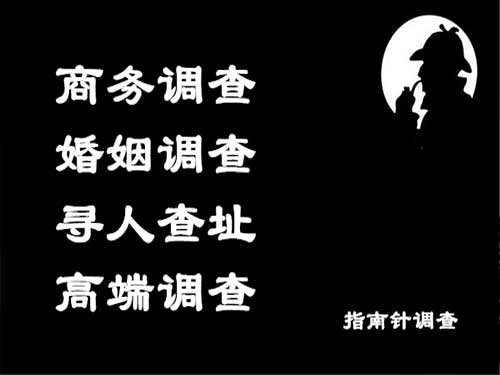 商务调查
婚姻调查
寻人查址
高端调查

指南针调查